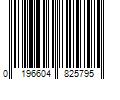 0 196604 825795